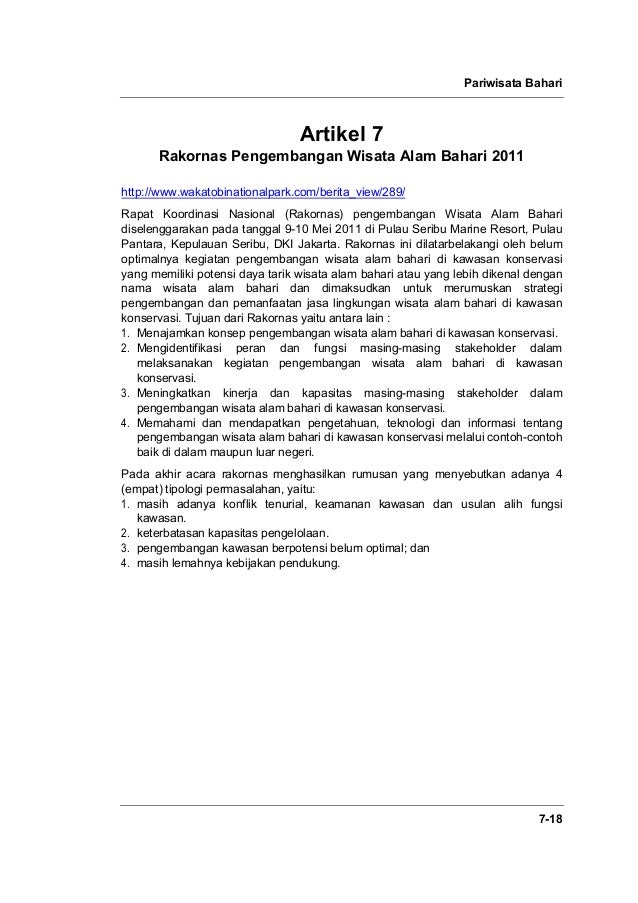 Pariwisata Bahari

Artikel 7
Rakornas Pengembangan Wisata Alam Bahari 2011

http://www.wakatobinationalpark.com/berita_view/289/

Rapat Koordinasi Nasional (Rakornas) pengembangan Wisata Alam Bahari diselenggarakan pada tanggal 9-10 Mei 2011 di Pulau Seribu Marine Resort, Pulau Pantara, Kepulauan Seribu, DKI Jakarta. Rakornas ini dilatarbelakangi oleh belum optimalnya kegiatan pengembangan wisata alam bahari di kawasan konservasi yang memiliki potensi daya tarik wisata alam bahari atau yang lebih dikenal dengan nama wisata alam bahari dan dimaksudkan untuk merumuskan strategi pengembangan dan pemanfaatan jasa lingkungan wisata alam bahari di kawasan konservasi. Tujuan dari Rakornas yaitu antara lain :
1. Menajamkan konsep pengembangan wisata alam bahari di kawasan konservasi.
2. Mengidentifikasi peran dan fungsi masing-masing stakeholder dalam melaksanakan kegiatan pengembangan wisata alam bahari di kawasan konservasi.
3. Meningkatkan kinerja dan kapasitas masing-masing stakeholder dalam pengembangan wisata alam bahari di kawasan konservasi.
4. Memahami dan mendapatkan pengetahuan, teknologi dan informasi tentang pengembangan wisata alam bahari di kawasan konservasi melalui contoh-contoh baik di dalam maupun luar negeri.

Pada akhir acara rakornas menghasilkan rumusan yang menyebutkan adanya 4 (empat) tipologi permasalahan, yaitu:
1. masih adanya konflik tenurial, keamanan kawasan dan usulan alih fungsi kawasan.
2. keterbatasan kapasitas pengelolaan.
3. pengembangan kawasan berpotensi belum optimal; dan
4. masih lemahnya kebijakan pendukung.

7-18